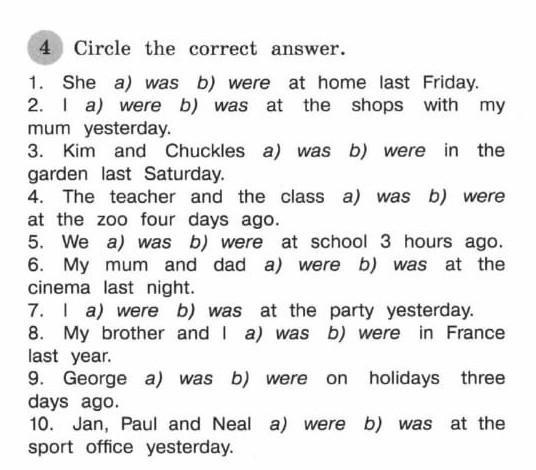 4 Circle the correct answer.

1. She a) was b) were at home last Friday.
2. I a) were b) was at the shops with my mum yesterday.
3. Kim and Chuckles a) was b) were in the garden last Saturday.
4. The teacher and the class a) was b) were at the zoo four days ago.
5. We a) was b) were at school 3 hours ago.
6. My mum and dad a) were b) was at the cinema last night.
7. I a) were b) was at the party yesterday.
8. My brother and I a) was b) were in France last year.
9. George a) was b) were on holidays three days ago.
10. Jan, Paul and Neal a) were b) was at the sport office yesterday.